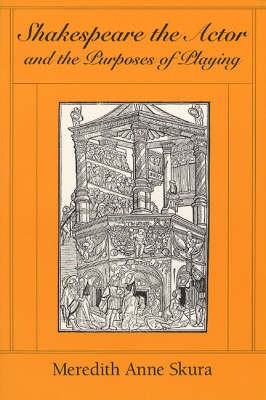 Shakespeare the Actor
and the Purposes of Playing

Meredith Anne Skura